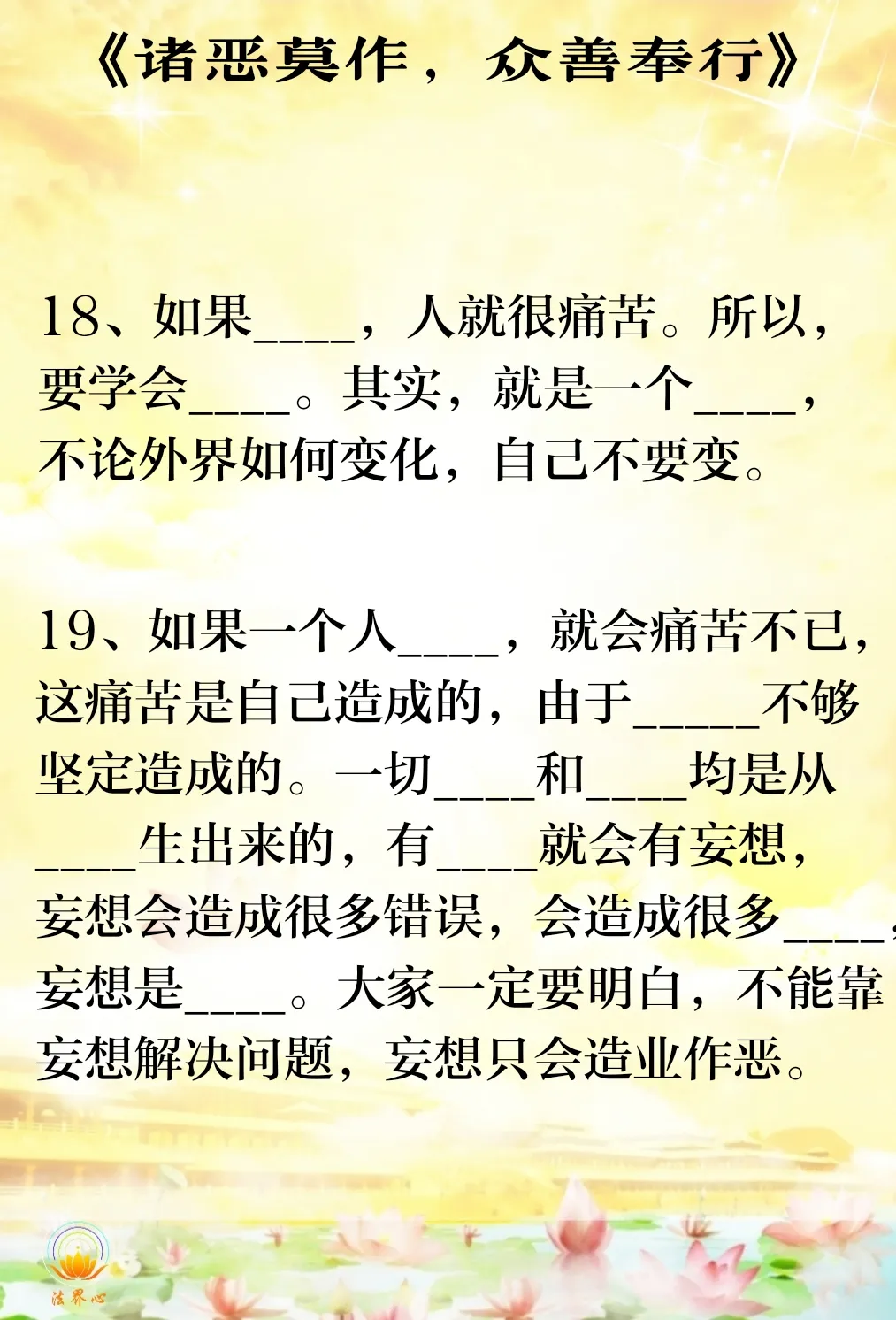 《诸恶莫作，众善奉行》

18、如果____，人就很痛苦。所以，要学会____。其实，就是一个____，不论外界如何变化，自己不要变。

19、如果一个人____，就会痛苦不已，这痛苦是自己造成的，由于____不够坚定造成的。一切____和____均是从____生出来的，有____就会有妄想，妄想会造成很多错误，会造成很多____，妄想是____。大家一定要明白，不能靠妄想解决问题，妄想只会造业作恶。

法界心